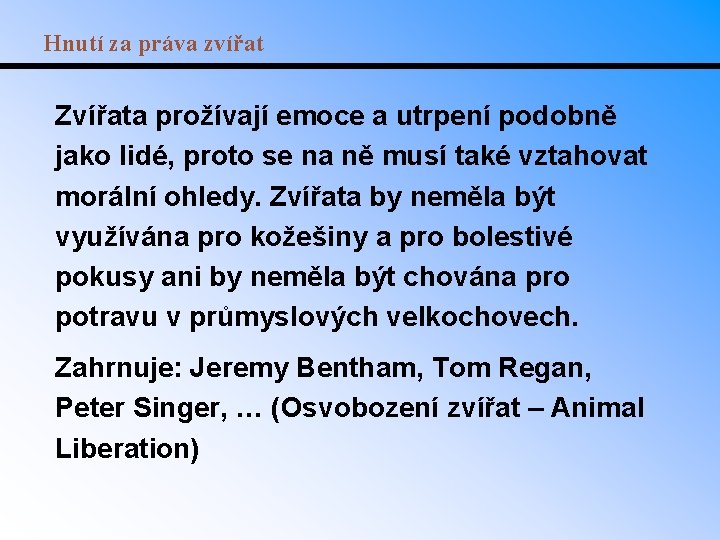 Hnutí za práva zvířat

Zvířata prožívají emoce a utrpení podobně jako lidé, proto se na ně musí také vztahovat morální ohledy. Zvířata by neměla být využívána pro kožešiny a pro bolestivé pokusy ani by neměla být chována pro potravu v průmyslových velkochovech.

Zahrnuje: Jeremy Bentham, Tom Regan, Peter Singer, … (Osvobození zvířat – Animal Liberation)